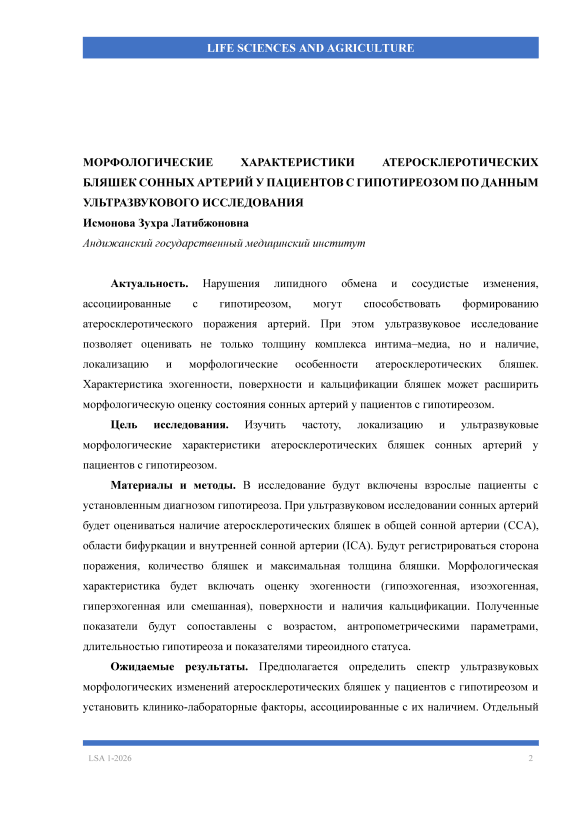 LIFE SCIENCES AND AGRICULTURE

МОРФОЛОГИЧЕСКИЕ ХАРАКТЕРИСТИКИ АТЕРОСКЛЕРОТИЧЕСКИХ БЛЯШЕК СОННЫХ АРТЕРИЙ У ПАЦИЕНТОВ С ГИПОТИРЕОЗОМ ПО ДАННЫМ УЛЬТРАЗВУКОВОГО ИССЛЕДОВАНИЯ

Исмонова Зухра Латибжоновна

Андижанский государственный медицинский институт

Актуальность. Нарушения липидного обмена и сосудистые изменения, ассоциированные с гипотиреозом, могут способствовать формированию атеросклеротического поражения артерий. При этом ультразвуковое исследование позволяет оценивать не только толщину комплекса интима–медиа, но и наличие, локализацию и морфологические особенности атеросклеротических бляшек. Характеристика эхогенности, поверхности и кальцификации бляшек может расширить морфологическую оценку состояния сонных артерий у пациентов с гипотиреозом.

Цель исследования. Изучить частоту, локализацию и ультразвуковые морфологические характеристики атеросклеротических бляшек сонных артерий у пациентов с гипотиреозом.

Материалы и методы. В исследование будут включены взрослые пациенты с установленным диагнозом гипотиреоза. При ультразвуковом исследовании сонных артерий будет оцениваться наличие атеросклеротических бляшек в общей сонной артерии (CCA), области бифуркации и внутренней сонной артерии (ICA). Будут регистрироваться сторона поражения, количество бляшек и максимальная толщина бляшки. Морфологическая характеристика будет включать оценку эхогенности (гипоэхогенная, изоэхогенная, гиперэхогенная или смешанная), поверхности и наличия кальцификации. Полученные показатели будут сопоставлены с возрастом, антропометрическими параметрами, длительностью гипотиреоза и показателями тиреоидного статуса.

Ожидаемые результаты. Предполагается определить спектр ультразвуковых морфологических изменений атеросклеротических бляшек у пациентов с гипотиреозом и установить клинико-лабораторные факторы, ассоциированные с их наличием. Отдельный

LSA 1-2026

2